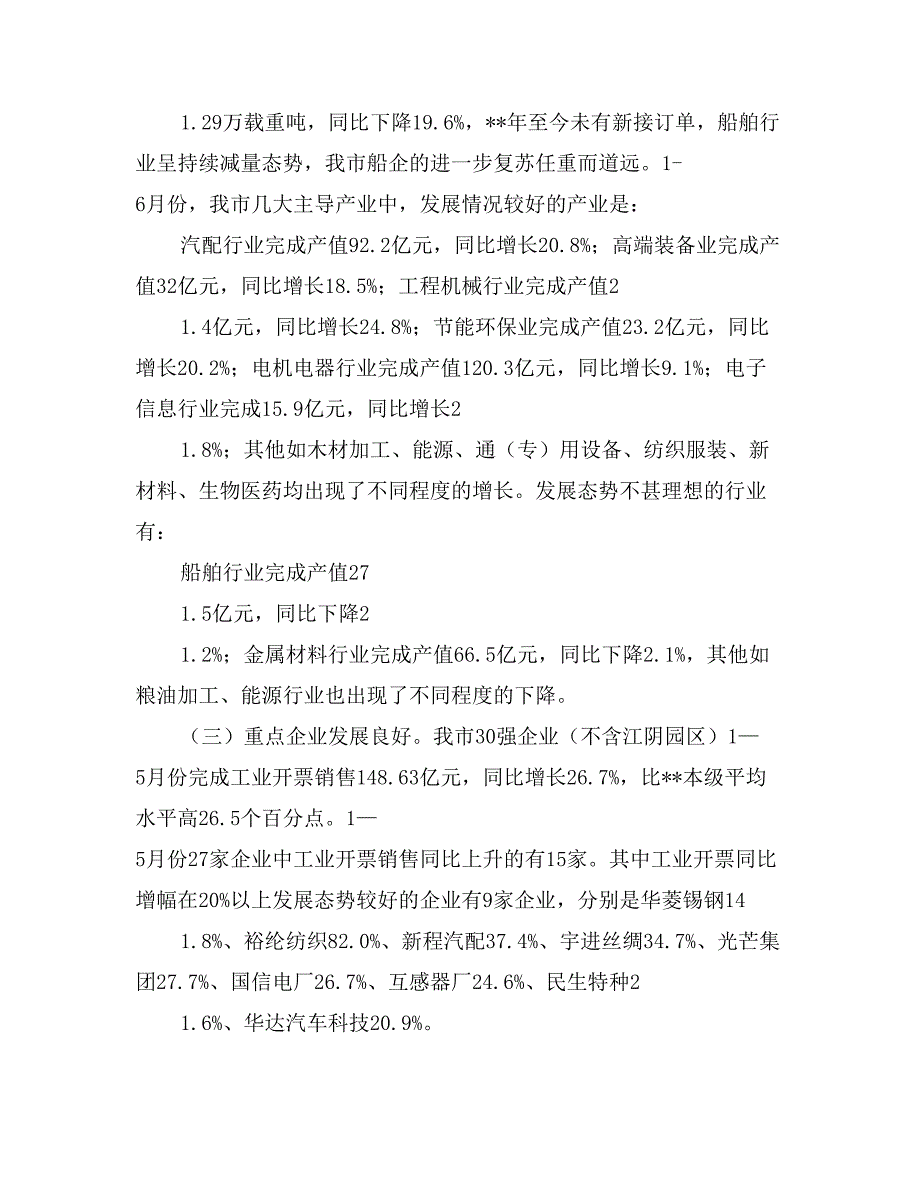 1.29万载重吨，同比下降19.6%，**年至今未有新接订单，船舶行业呈持续减量态势，我市船企的进一步复苏任重而道远。1-6月份，我市几大主导产业中，发展情况较好的产业是：

汽配行业完成产值92.2亿元，同比增长20.8%；高端装备业完成产值32亿元，同比增长18.5%；工程机械行业完成产值2

1.4亿元，同比增长24.8%；节能环保业完成产值23.2亿元，同比增长20.2%；电机电器行业完成产值120.3亿元，同比增长9.1%；电子信息行业完成15.9亿元，同比增长2

1.8%；其他如木材加工、能源、通（专）用设备、纺织服装、新材料、生物医药均出现了不同程度的增长。发展态势不甚理想的行业有：

船舶行业完成产值27

1.5亿元，同比下降2

1.2%；金属材料行业完成产值66.5亿元，同比下降2.1%，其他如粮油加工、能源行业也出现了不同程度的下降。

（三）重点企业发展良好。我市30强企业（不含江阴园区）1—5月份完成工业开票销售148.63亿元，同比增长26.7%，比**本级平均水平高26.5个百分点。1—5月份27家企业中工业开票销售同比上升的有15家。其中工业开票同比增幅在20%以上发展态势较好的企业有9家企业，分别是华菱锡钢14

1.8%、裕纶纺织82.0%、新程汽配37.4%、宇进丝绸34.7%、光芒集团27.7%、国信电厂26.7%、互感器厂24.6%、民生特种2

1.6%、华达汽车科技20.9%。